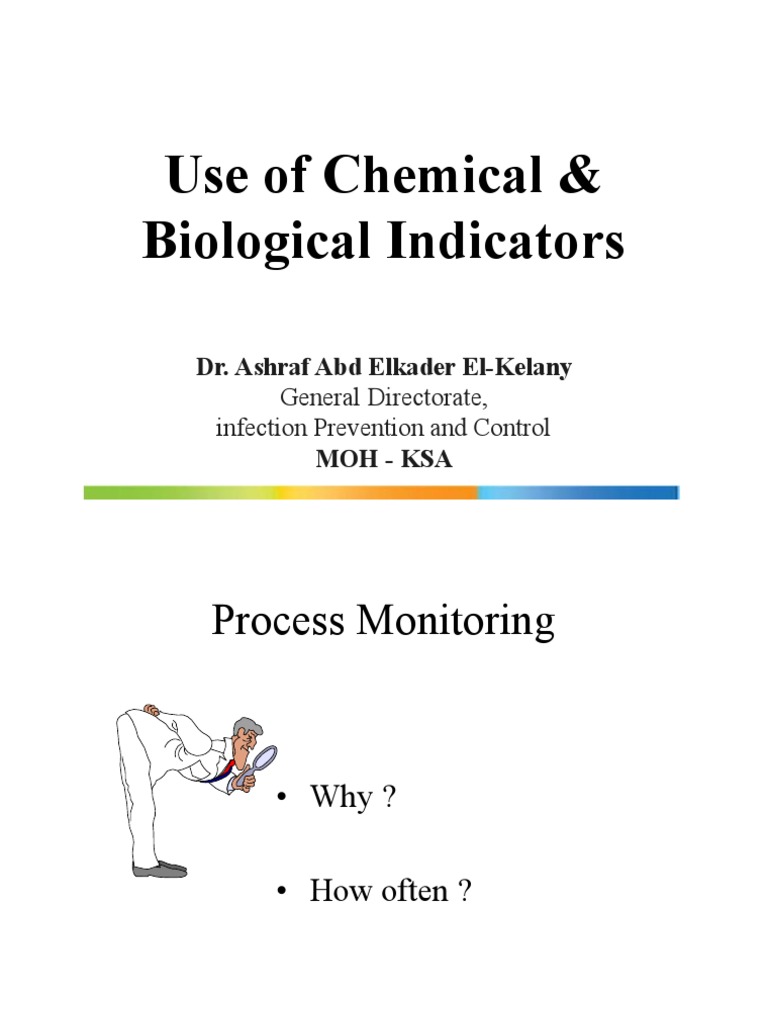 Use of Chemical & Biological Indicators

Dr. Ashraf Abd Elkader El-Kelany
General Directorate,
infection Prevention and Control
MOH - KSA

Process Monitoring

• Why ?

• How often ?